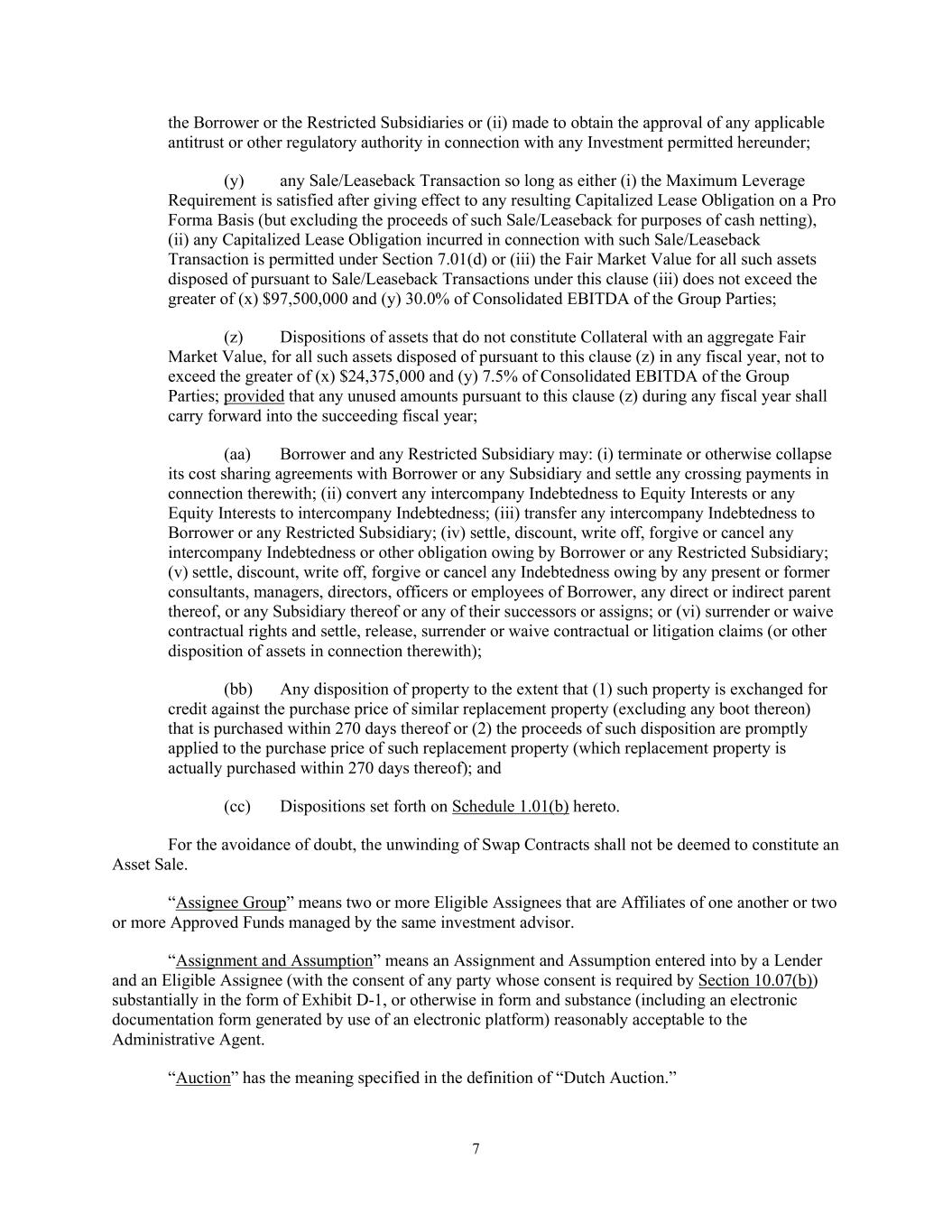 the Borrower or the Restricted Subsidiaries or (ii) made to obtain the approval of any applicable antitrust or other regulatory authority in connection with any Investment permitted hereunder;

(y) any Sale/Leaseback Transaction so long as either (i) the Maximum Leverage Requirement is satisfied after giving effect to any resulting Capitalized Lease Obligation on a Pro Forma Basis (but excluding the proceeds of such Sale/Leaseback for purposes of cash netting), (ii) any Capitalized Lease Obligation incurred in connection with such Sale/Leaseback Transaction is permitted under Section 7.01(d) or (iii) the Fair Market Value for all such assets disposed of pursuant to Sale/Leaseback Transactions under this clause (iii) does not exceed the greater of (x) \$97,500,000 and (y) 30.0% of Consolidated EBITDA of the Group Parties;

(z) Dispositions of assets that do not constitute Collateral with an aggregate Fair Market Value, for all such assets disposed of pursuant to this clause (z) in any fiscal year, not to exceed the greater of (x) \$24,375,000 and (y) 7.5% of Consolidated EBITDA of the Group Parties; provided that any unused amounts pursuant to this clause (z) during any fiscal year shall carry forward into the succeeding fiscal year;

(aa) Borrower and any Restricted Subsidiary may: (i) terminate or otherwise collapse its cost sharing agreements with Borrower or any Subsidiary and settle any crossing payments in connection therewith; (ii) convert any intercompany Indebtedness to Equity Interests or any Equity Interests to intercompany Indebtedness; (iii) transfer any intercompany Indebtedness to Borrower or any Restricted Subsidiary; (iv) settle, discount, write off, forgive or cancel any intercompany Indebtedness or other obligation owing by Borrower or any Restricted Subsidiary; (v) settle, discount, write off, forgive or cancel any Indebtedness owing by any present or former consultants, managers, directors, officers or employees of Borrower, any direct or indirect parent thereof, or any Subsidiary thereof or any of their successors or assigns; or (vi) surrender or waive contractual rights and settle, release, surrender or waive contractual or litigation claims (or other disposition of assets in connection therewith);

(bb) Any disposition of property to the extent that (1) such property is exchanged for credit against the purchase price of similar replacement property (excluding any boot thereon) that is purchased within 270 days thereof or (2) the proceeds of such disposition are promptly applied to the purchase price of such replacement property (which replacement property is actually purchased within 270 days thereof); and

(cc) Dispositions set forth on Schedule 1.01(b) hereto.

For the avoidance of doubt, the unwinding of Swap Contracts shall not be deemed to constitute an Asset Sale.

“Assignee Group” means two or more Eligible Assignees that are Affiliates of one another or two or more Approved Funds managed by the same investment advisor.

“Assignment and Assumption” means an Assignment and Assumption entered into by a Lender and an Eligible Assignee (with the consent of any party whose consent is required by Section 10.07(b)) substantially in the form of Exhibit D-1, or otherwise in form and substance (including an electronic documentation form generated by use of an electronic platform) reasonably acceptable to the Administrative Agent.

“Auction” has the meaning specified in the definition of “Dutch Auction.”

7